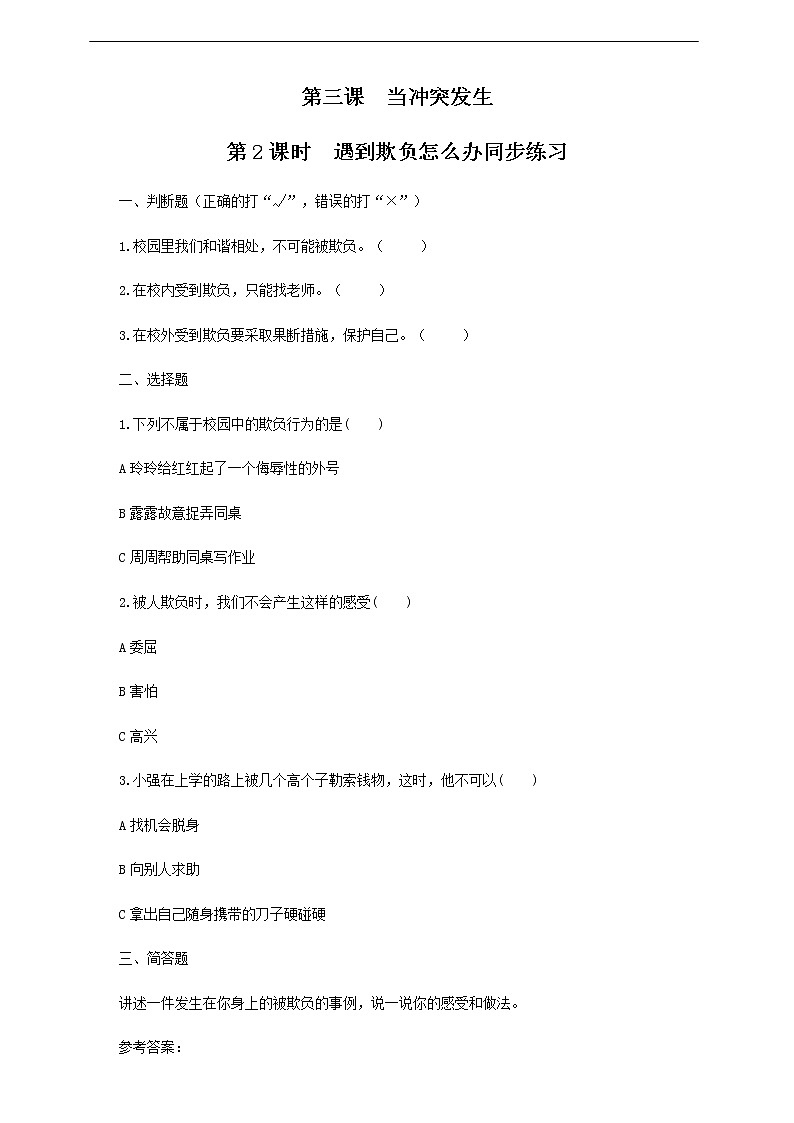 第三课　当冲突发生

第2课时　遇到欺负怎么办同步练习

一、判断题（正确的打“√”，错误的打“×”）

1.校园里我们和谐相处，不可能被欺负。（　　）

2.在校内受到欺负，只能找老师。（　　）

3.在校外受到欺负要采取果断措施，保护自己。（　　）

二、选择题

1.下列不属于校园中的欺负行为的是(　　)

A 玲玲给红红起了一个侮辱性的外号

B 露露故意捉弄同桌

C 周周帮助同桌写作业

2.被人欺负时，我们不会产生这样的感受(　　)

A 委屈

B 害怕

C 高兴

3.小强在上学的路上被几个高个子勒索钱物，这时，他不可以(　　)

A 找机会脱身

B 向别人求助

C 拿出自己随身携带的刀子硬碰硬

三、简答题

讲述一件发生在你身上的被欺负的事例，说一说你的感受和做法。

参考答案：